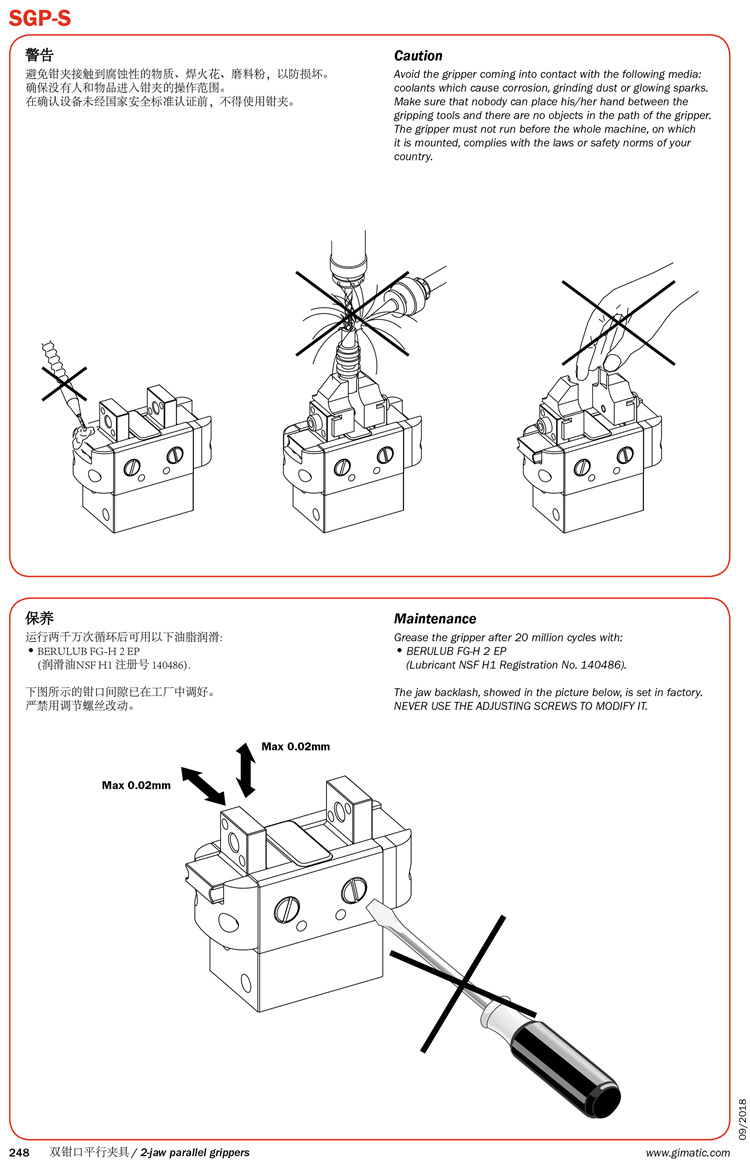 SGP-S

警告
避免钳夹接触到腐蚀性的物质、焊火花、磨料粉，以防损坏。
确保没有人和物品进入钳夹的操作范围。
在确认设备未经国家安全标准认证前，不得使用钳夹。

Caution
Avoid the gripper coming into contact with the following media: coolants which cause corrosion, grinding dust or glowing sparks. Make sure that nobody can place his/her hand between the gripping tools and there are no objects in the path of the gripper. The gripper must not run before the whole machine, on which it is mounted, complies with the laws or safety norms of your country.

保养
运行两千万次循环后可用以下油脂润滑:
• BERULUB FG-H 2 EP
(润滑油NSF H1 注册号 140486).

下图所示的钳口间隙已在工厂中调好。
严禁用调节螺丝改动。

Maintenance
Grease the gripper after 20 million cycles with:
• BERULUB FG-H 2 EP
(Lubricant NSF H1 Registration No. 140486).

The jaw backlash, showed in the picture below, is set in factory.
NEVER USE THE ADJUSTING SCREWS TO MODIFY IT.

Max 0.02mm
Max 0.02mm

09/2018

248 双钳口平行夹具 / 2-jaw parallel grippers www.gimatic.com